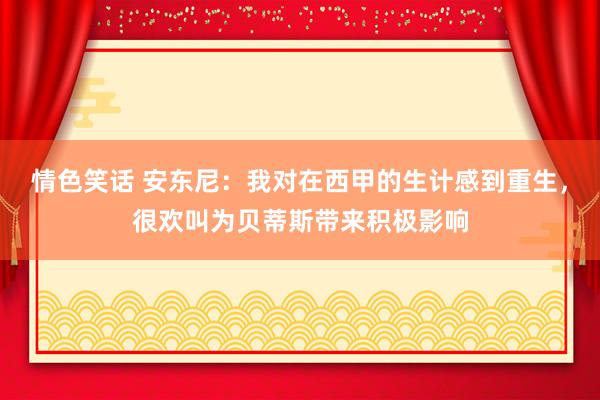 情色笑话 安东尼：我对在西甲的生计感到重生，很欢叫为贝蒂斯带来积极影响